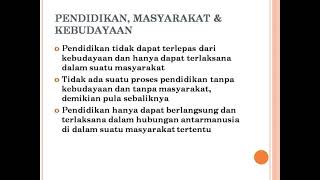 PENDIDIKAN, MASYARAKAT & KEBUDAYAAN

o Pendidikan tidak dapat terlepas dari kebudayaan dan hanya dapat terlaksana dalam suatu masyarakat

o Tidak ada suatu proses pendidikan tanpa kebudayaan dan tanpa masyarakat, demikian pula sebaliknya

o Pendidikan hanya dapat berlangsung dan terlaksana dalam hubungan antarmanusia di dalam suatu masyarakat tertentu